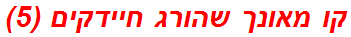 קו מאונך שהורג חיידקים (5)